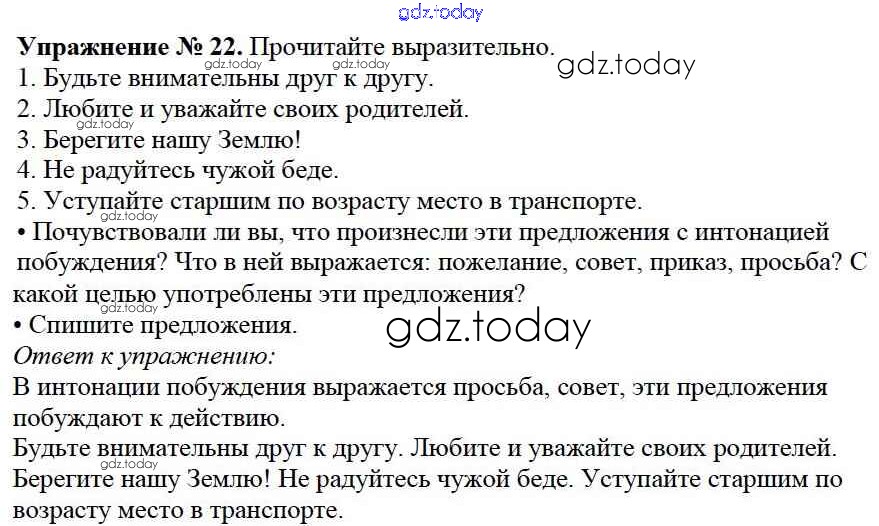 Упражнение № 22. Прочитайте выразительно.
1. Будьте внимательны друг к другу.
2. Любите и уважайте своих родителей.
3. Берегите нашу Землю!
4. Не радуйтесь чужой беде.
5. Уступайте старшим по возрасту место в транспорте.
• Почувствовали ли вы, что произнесли эти предложения с интонацией побуждения? Что в ней выражается: пожелание, совет, приказ, просьба? С какой целью употреблены эти предложения?
• Спишите предложения.

Ответ к упражнению:
В интонации побуждения выражается просьба, совет, эти предложения побуждают к действию.
Будьте внимательны друг к другу. Любите и уважайте своих родителей. Берегите нашу Землю! Не радуйтесь чужой беде. Уступайте старшим по возрасту место в транспорте.

gdz.today